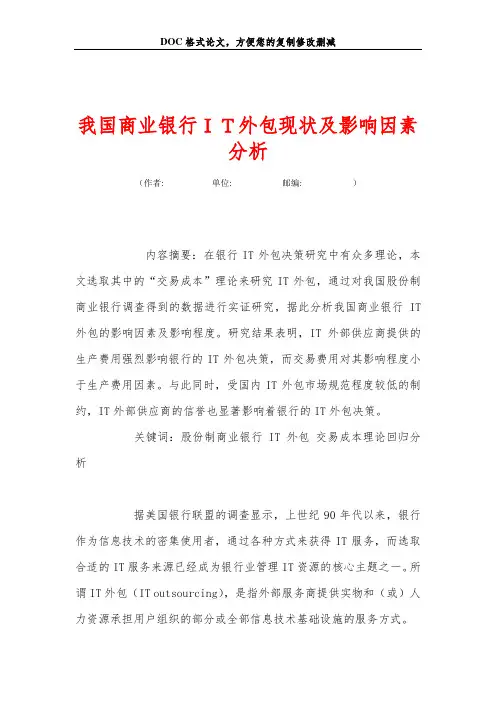 DOC 格式论文，方便您的复制修改删减

我国商业银行ＩＴ外包现状及影响因素分析

（作者:　　单位:　　邮编:　　）

内容摘要：在银行 IT 外包决策研究中有众多理论，本文选取其中的“交易成本”理论来研究 IT 外包，通过对我国股份制商业银行调查得到的数据进行实证研究，据此分析我国商业银行 IT 外包的影响因素及影响程度。研究结果表明，IT 外部供应商提供的生产费用强烈影响银行的 IT 外包决策，而交易费用对其影响程度小于生产费用因素。与此同时，受国内 IT 外包市场规范程度较低的制约，IT 外部供应商的信誉也显著影响着银行的 IT 外包决策。

关键词：股份制商业银行 IT 外包 交易成本理论回归分析

据美国银行联盟的调查显示，上世纪 90 年代以来，银行作为信息技术的密集使用者，通过各种方式来获得 IT 服务，而选取合适的 IT 服务来源已经成为银行业管理 IT 资源的核心主题之一。所谓 IT 外包（IT outsourcing），是指外部服务商提供实物和（或）人力资源承担用户组织的部分或全部信息技术基础设施的服务方式。